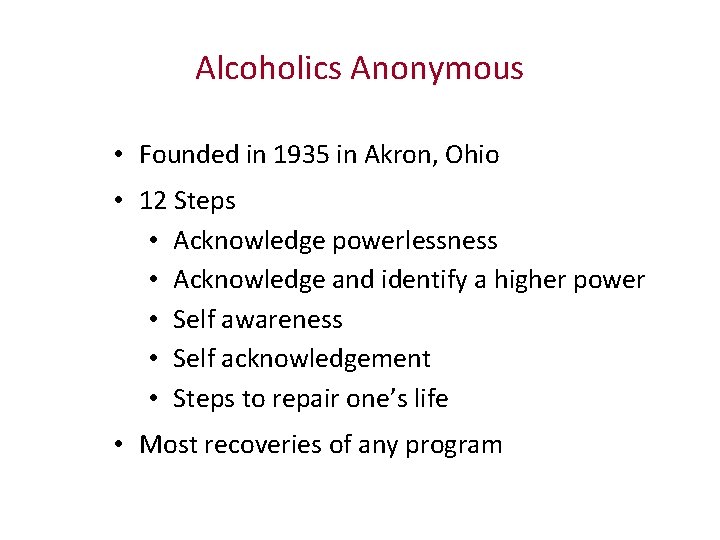 Alcoholics Anonymous

• Founded in 1935 in Akron, Ohio
• 12 Steps
  • Acknowledge powerlessness
  • Acknowledge and identify a higher power
  • Self awareness
  • Self acknowledgement
  • Steps to repair one's life
• Most recoveries of any program